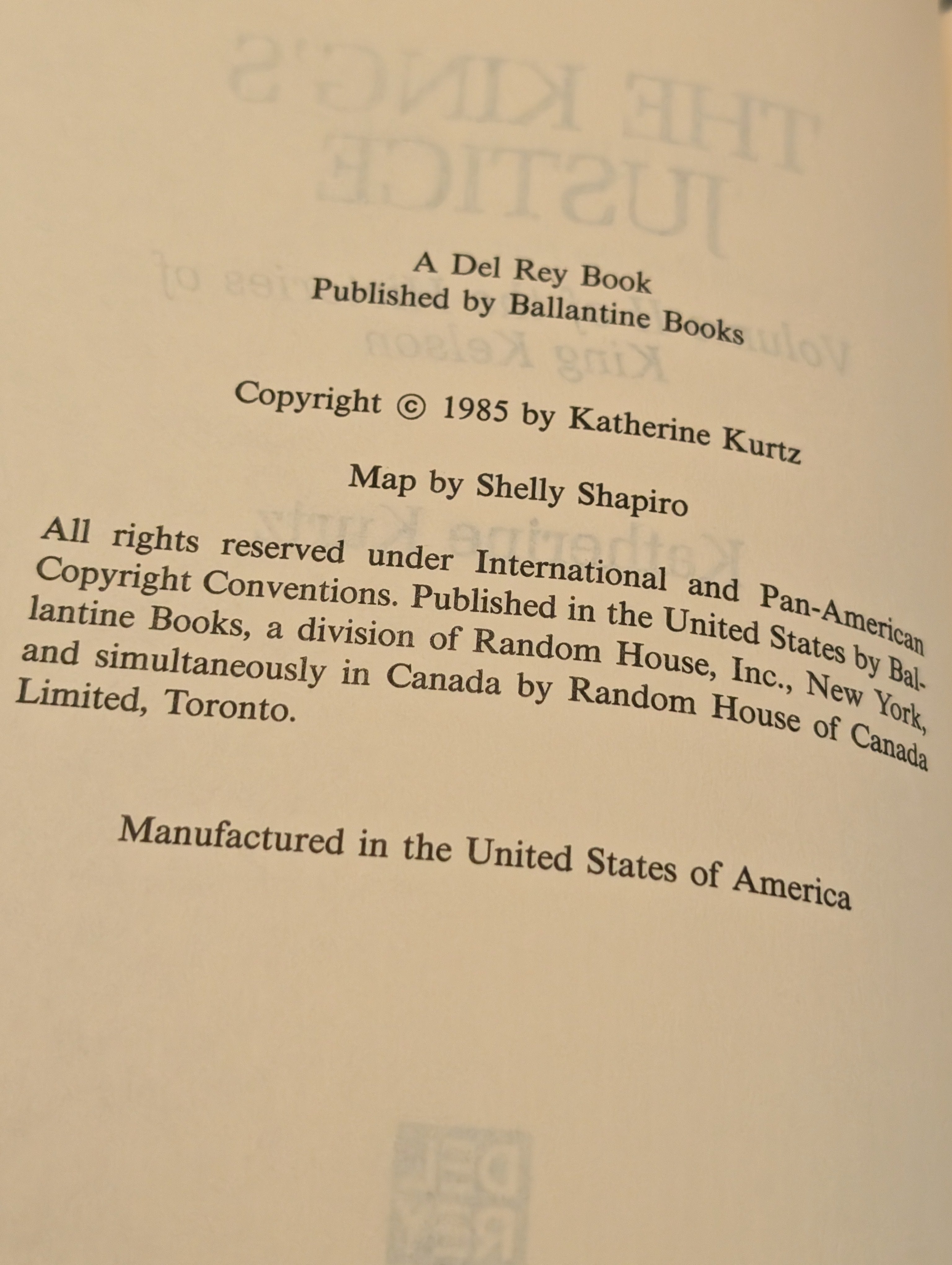 A Del Rey Book
Published by Ballantine Books

Copyright © 1985 by Katherine Kurtz

Map by Shelly Shapiro

All rights reserved under International and Pan-American Copyright Conventions. Published in the United States by Ballantine Books, a division of Random House, Inc., New York, and simultaneously in Canada by Random House of Canada Limited, Toronto.

Manufactured in the United States of America